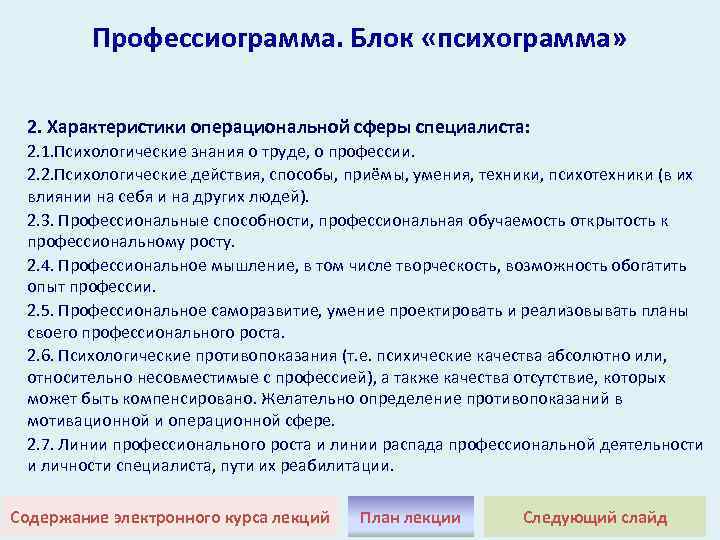 Профессиограмма. Блок «психограмма»

2. Характеристики операциональной сферы специалиста:

2.1.Психологические знания о труде, о профессии.

2.2.Психологические действия, способы, приёмы, умения, техники, психотехники (в их влиянии на себя и на других людей).

2.3. Профессиональные способности, профессиональная обучаемость открытость к профессиональному росту.

2.4. Профессиональное мышление, в том числе творческость, возможность обогатить опыт профессии.

2.5. Профессиональное саморазвитие, умение проектировать и реализовывать планы своего профессионального роста.

2.6. Психологические противопоказания (т.е. психические качества абсолютно или, относительно несовместимые с профессией), а также качества отсутствие, которых может быть компенсировано. Желательно определение противопоказаний в мотивационной и операционной сфере.

2.7. Линии профессионального роста и линии распада профессиональной деятельности и личности специалиста, пути их реабилитации.

Содержание электронного курса лекций

План лекции

Следующий слайд